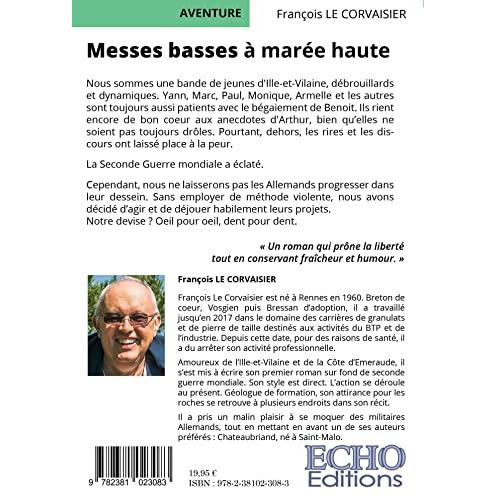 AVENTURE

François LE CORVAISIER

Messes basses à marée haute

Nous sommes une bande de jeunes d'Ille-et-Vilaine, débrouillards et dynamiques. Yann, Marc, Paul, Monique, Armelle et les autres sont toujours aussi patients avec le bégaiement de Benoit. Ils rient encore de bon coeur aux anecdotes d'Arthur, bien qu'elles ne soient pas toujours drôles. Pourtant, dehors, les rires et les discours ont laissé place à la peur.

La Seconde Guerre mondiale a éclaté.

Cependant, nous ne laisserons pas les Allemands progresser dans leur dessein. Sans employer de méthode violente, nous avons décidé d'agir et de déjouer habilement leurs projets.
Notre devise ? Oeil pour oeil, dent pour dent.

« Un roman qui prône la liberté tout en conservant fraîcheur et humour. »

François LE CORVAISIER

François Le Corvaisier est né à Rennes en 1960. Breton de coeur, Vosgien puis Bressan d'adoption, il a travaillé jusqu'en 2017 dans le domaine des carrières de granulats et de pierre de taille destinés aux activités du BTP et de l'industrie. Depuis cette date, pour des raisons de santé, il a du arrêter son activité professionnelle.

Amoureux de l'Ille-et-Vilaine et de la Côte d'Emeraude, il s'est mis à écrire son premier roman sur fond de seconde guerre mondiale. Son style est direct. L'action se déroule au présent. Géologue de formation, son attirance pour les roches se retrouve à plusieurs endroits dans son récit.

Il a pris un malin plaisir à se moquer des militaires Allemands, tout en mettant en avant un de ses auteurs préférés : Chateaubriand, né à Saint-Malo.

9 782381 023083

19,95 €
ISBN : 978-2-38102-308-3

ECHO Editions